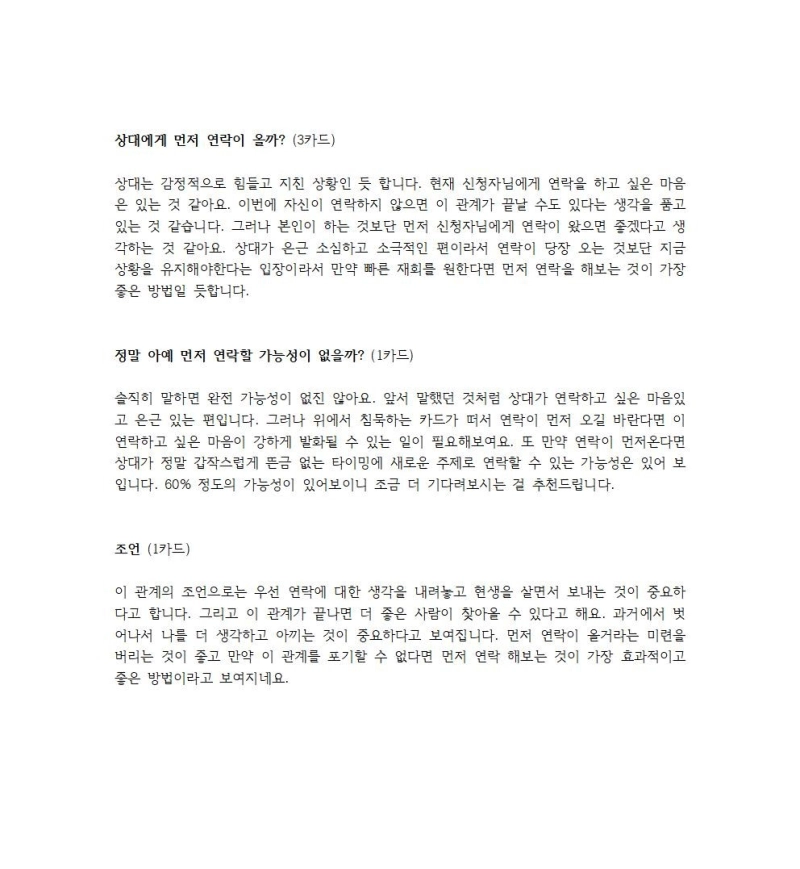 상대에게 먼저 연락이 올까? (3카드)

상대는 감정적으로 힘들고 지친 상황인 듯 합니다. 현재 신청자님에게 연락을 하고 싶은 마음은 있는 것 같아요. 이번에 자신이 연락하지 않으면 이 관계가 끝날 수도 있다는 생각을 품고 있는 것 같습니다. 그러나 본인이 하는 것보단 먼저 신청자님에게 연락이 왔으면 좋겠다고 생각하는 것 같아요. 상대가 은근 소심하고 소극적인 편이라서 연락이 당장 오는 것보단 지금 상황을 유지해야한다는 입장이라서 만약 빠른 재회를 원한다면 먼저 연락을 해보는 것이 가장 좋은 방법일 듯합니다.

정말 아예 먼저 연락할 가능성이 없을까? (1카드)

솔직히 말하면 완전 가능성이 없진 않아요. 앞서 말했던 것처럼 상대가 연락하고 싶은 마음있고 은근 있는 편입니다. 그러나 위에서 침묵하는 카드가 떠서 연락이 먼저 오길 바란다면 이 연락하고 싶은 마음이 강하게 발화될 수 있는 일이 필요해보여요. 또 만약 연락이 먼저온다면 상대가 정말 갑작스럽게 뜬금 없는 타이밍에 새로운 주제로 연락할 수 있는 가능성은 있어 보입니다. 60% 정도의 가능성이 있어보이니 조금 더 기다려보시는 걸 추천드립니다.

조언 (1카드)

이 관계의 조언으로는 우선 연락에 대한 생각을 내려놓고 현생을 살면서 보내는 것이 중요하다고 합니다. 그리고 이 관계가 끝나면 더 좋은 사람이 찾아올 수 있다고 해요. 과거에서 벗어나서 나를 더 생각하고 아끼는 것이 중요하다고 보여집니다. 먼저 연락이 올거라는 미련을 버리는 것이 좋고 만약 이 관계를 포기할 수 없다면 먼저 연락 해보는 것이 가장 효과적이고 좋은 방법이라고 보여지네요.